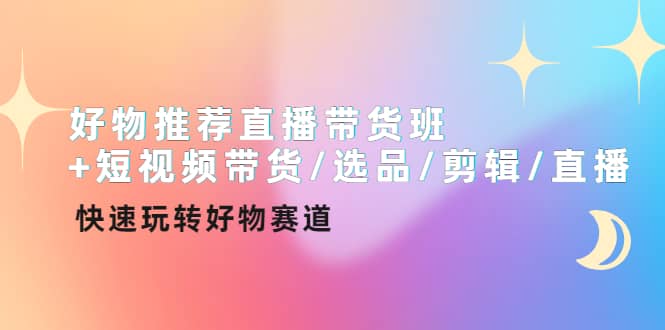 好物推荐直播带货班
+短视频带货/选品/剪辑/直播

快速玩转好物赛道